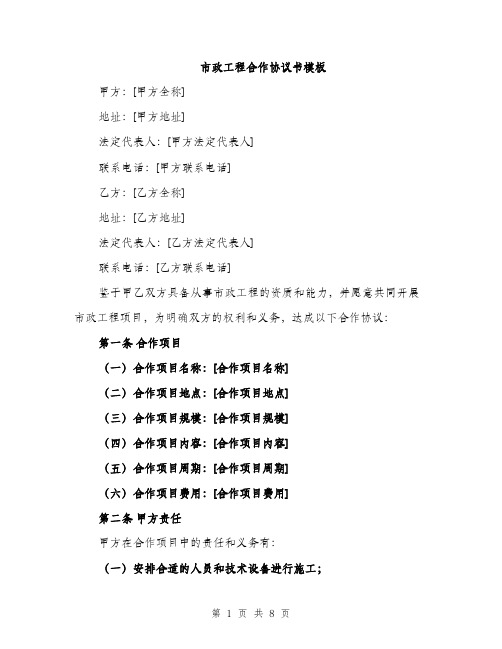 市政工程合作协议书模板

甲方：[甲方全称]

地址：[甲方地址]

法定代表人：[甲方法定代表人]

联系电话：[甲方联系电话]

乙方：[乙方全称]

地址：[乙方地址]

法定代表人：[乙方法定代表人]

联系电话：[乙方联系电话]

鉴于甲乙双方具备从事市政工程的资质和能力，并愿意共同开展市政工程项目，为明确双方的权利和义务，达成以下合作协议：

第一条 合作项目

（一）合作项目名称：[合作项目名称]

（二）合作项目地点：[合作项目地点]

（三）合作项目规模：[合作项目规模]

（四）合作项目内容：[合作项目内容]

（五）合作项目周期：[合作项目周期]

（六）合作项目费用：[合作项目费用]

第二条 甲方责任

甲方在合作项目中的责任和义务有：

（一）安排合适的人员和技术设备进行施工；

第 1 页 共 8 页